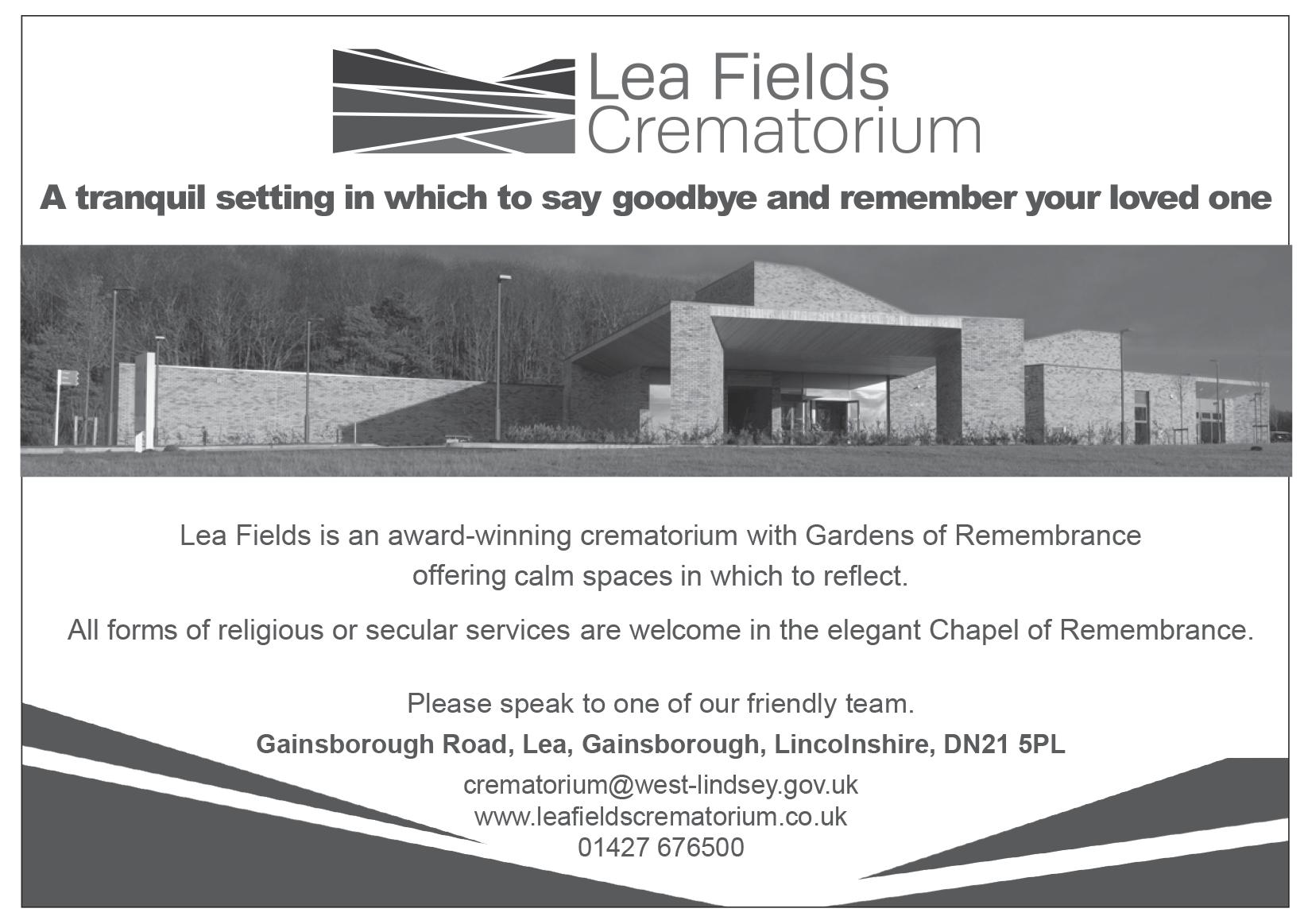 Lea Fields
Crematorium

A tranquil setting in which to say goodbye and remember your loved one

Lea Fields is an award-winning crematorium with Gardens of Remembrance offering calm spaces in which to reflect.

All forms of religious or secular services are welcome in the elegant Chapel of Remembrance.

Please speak to one of our friendly team.

Gainsborough Road, Lea, Gainsborough, Lincolnshire, DN21 5PL

crematorium@west-lindsey.gov.uk
www.leafieldscrematorium.co.uk
01427 676500